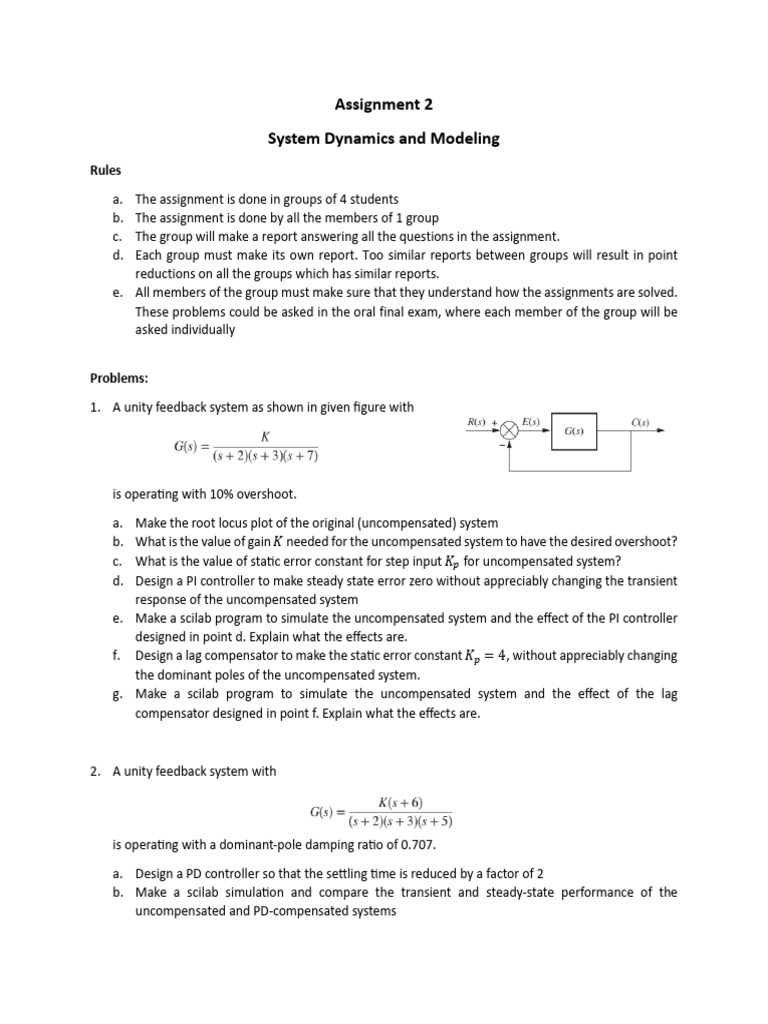 Assignment 2

System Dynamics and Modeling

Rules

a. The assignment is done in groups of 4 students
b. The assignment is done by all the members of 1 group
c. The group will make a report answering all the questions in the assignment.
d. Each group must make its own report. Too similar reports between groups will result in point reductions on all the groups which has similar reports.
e. All members of the group must make sure that they understand how the assignments are solved. These problems could be asked in the oral final exam, where each member of the group will be asked individually

Problems:

1. A unity feedback system as shown in given figure with

$G(s) = \frac{K}{(s+2)(s+3)(s+7)}$

$R(s)$ + $E(s)$ $G(s)$ $C(s)$ −

is operating with 10% overshoot.

a. Make the root locus plot of the original (uncompensated) system
b. What is the value of gain $K$ needed for the uncompensated system to have the desired overshoot?
c. What is the value of static error constant for step input $K_p$ for uncompensated system?
d. Design a PI controller to make steady state error zero without appreciably changing the transient response of the uncompensated system
e. Make a scilab program to simulate the uncompensated system and the effect of the PI controller designed in point d. Explain what the effects are.
f. Design a lag compensator to make the static error constant $K_p = 4$, without appreciably changing the dominant poles of the uncompensated system.
g. Make a scilab program to simulate the uncompensated system and the effect of the lag compensator designed in point f. Explain what the effects are.

2. A unity feedback system with

$G(s) = \frac{K(s+6)}{(s+2)(s+3)(s+5)}$

is operating with a dominant-pole damping ratio of 0.707.

a. Design a PD controller so that the settling time is reduced by a factor of 2
b. Make a scilab simulation and compare the transient and steady-state performance of the uncompensated and PD-compensated systems